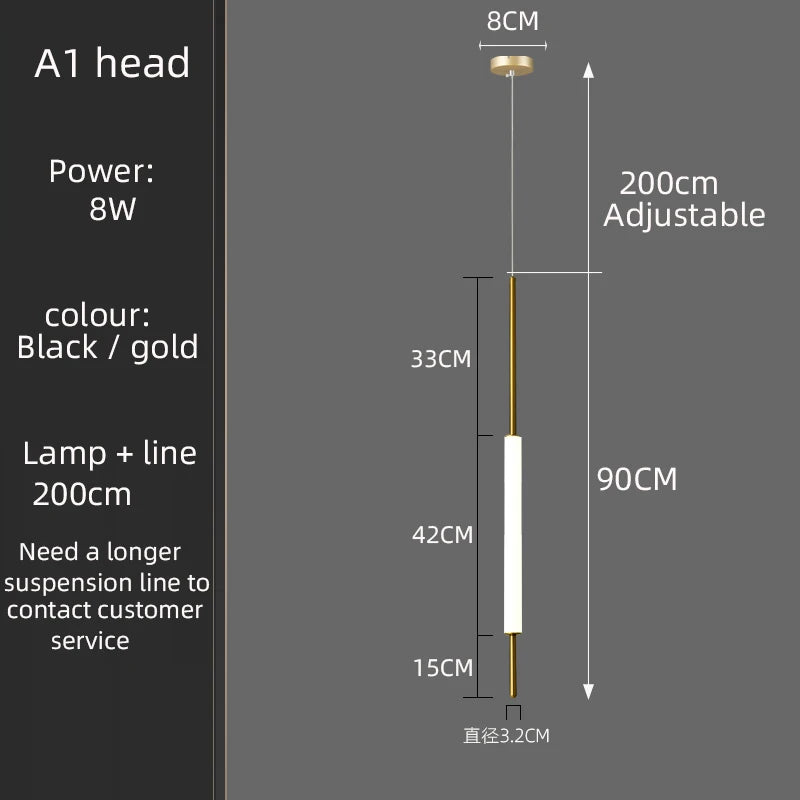 A1 head

Power:
8W

colour:
Black / gold

Lamp + line
200cm

Need a longer suspension line to contact customer service

8CM

200cm
Adjustable

33CM

42CM

15CM

90CM

直径3.2CM